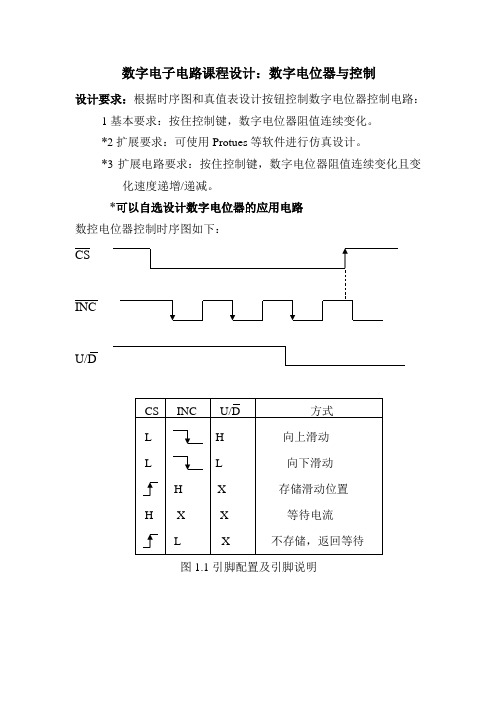 数字电子电路课程设计：数字电位器与控制

设计要求：根据时序图和真值表设计按钮控制数字电位器控制电路：

1 基本要求：按住控制键，数字电位器阻值连续变化。

*2 扩展要求：可使用 Protues 等软件进行仿真设计。

*3 扩展电路要求：按住控制键，数字电位器阻值连续变化且变化速度递增/递减。

*可以自选设计数字电位器的应用电路

数控电位器控制时序图如下：

$\overline{CS}$

$\overline{INC}$

$U/\overline{D}$

| CS | INC | $U/\overline{D}$ | 方式 |
|---|---|---|---|
| L |  | H | 向上滑动 |
| L |  | L | 向下滑动 |
|  | H | X | 存储滑动位置 |
| H | X | X | 等待电流 |
|  | L | X | 不存储，返回等待 |

图 1.1 引脚配置及引脚说明